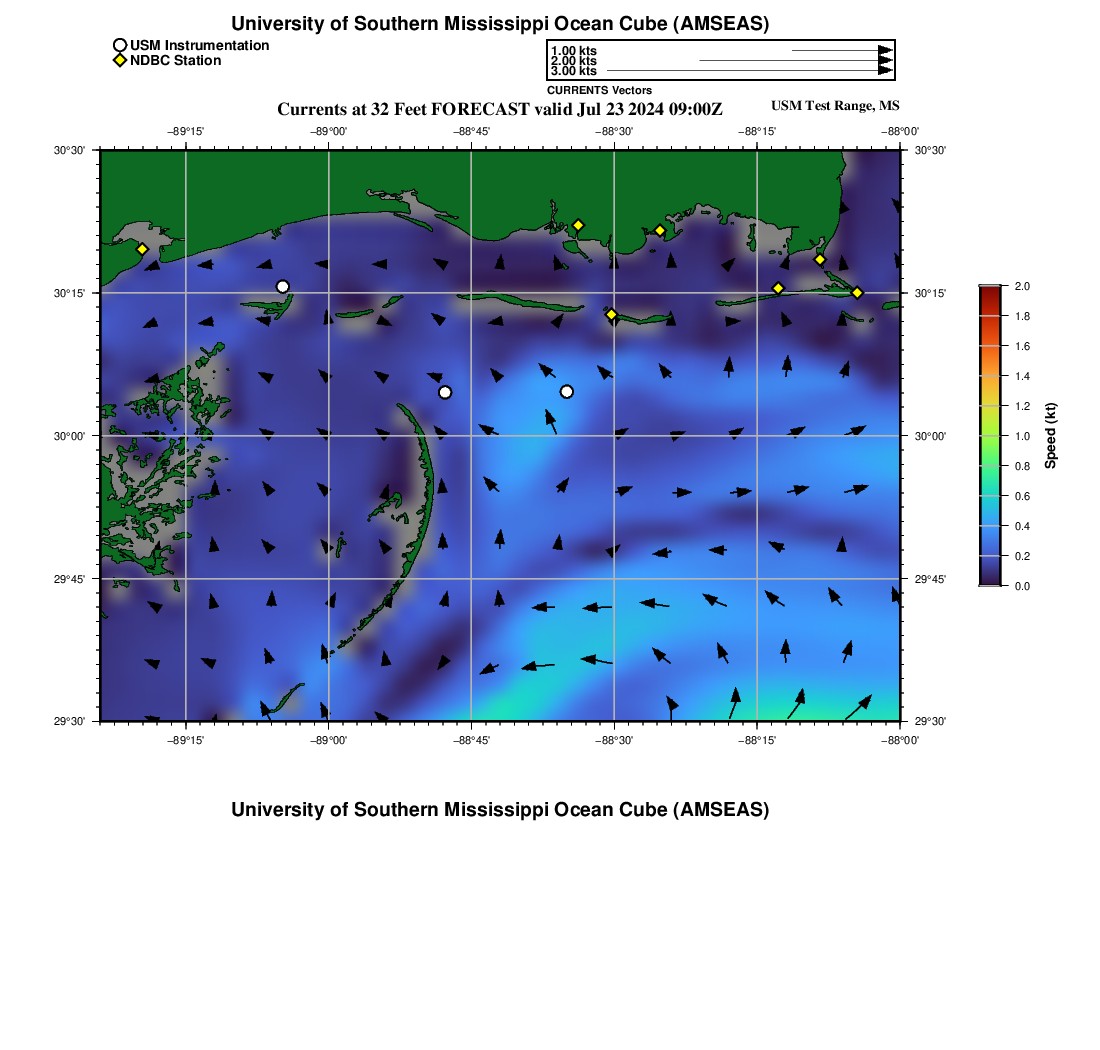 University of Southern Mississippi Ocean Cube (AMSEAS)

USM Instrumentation
NDBC Station

1.00 kts
2.00 kts
3.00 kts
CURRENTS Vectors

Currents at 32 Feet FORECAST valid Jul 23 2024 09:00Z

USM Test Range, MS

−89°15' −89°00' −88°45' −88°30' −88°15' −88°00'

30°30'
30°15'
30°00'
29°45'
29°30'

30°30'
30°15'
30°00'
29°45'
29°30'

−89°15' −89°00' −88°45' −88°30' −88°15' −88°00'

2.0
1.8
1.6
1.4
1.2
1.0
0.8
0.6
0.4
0.2
0.0
Speed (kt)

University of Southern Mississippi Ocean Cube (AMSEAS)